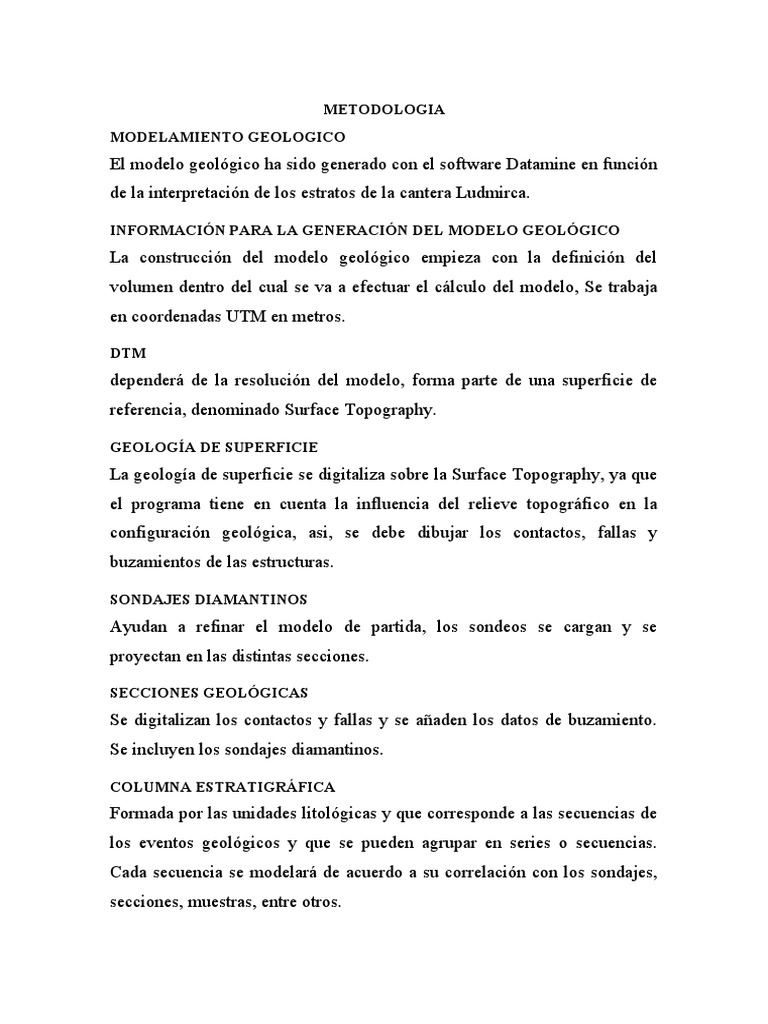 METODOLOGIA

MODELAMIENTO GEOLOGICO

El modelo geológico ha sido generado con el software Datamine en función de la interpretación de los estratos de la cantera Ludmirca.

INFORMACIÓN PARA LA GENERACIÓN DEL MODELO GEOLÓGICO

La construcción del modelo geológico empieza con la definición del volumen dentro del cual se va a efectuar el cálculo del modelo, Se trabaja en coordenadas UTM en metros.

DTM

dependerá de la resolución del modelo, forma parte de una superficie de referencia, denominado Surface Topography.

GEOLOGÍA DE SUPERFICIE

La geología de superficie se digitaliza sobre la Surface Topography, ya que el programa tiene en cuenta la influencia del relieve topográfico en la configuración geológica, asi, se debe dibujar los contactos, fallas y buzamientos de las estructuras.

SONDAJES DIAMANTINOS

Ayudan a refinar el modelo de partida, los sondeos se cargan y se proyectan en las distintas secciones.

SECCIONES GEOLÓGICAS

Se digitalizan los contactos y fallas y se añaden los datos de buzamiento. Se incluyen los sondajes diamantinos.

COLUMNA ESTRATIGRÁFICA

Formada por las unidades litológicas y que corresponde a las secuencias de los eventos geológicos y que se pueden agrupar en series o secuencias. Cada secuencia se modelará de acuerdo a su correlación con los sondajes, secciones, muestras, entre otros.